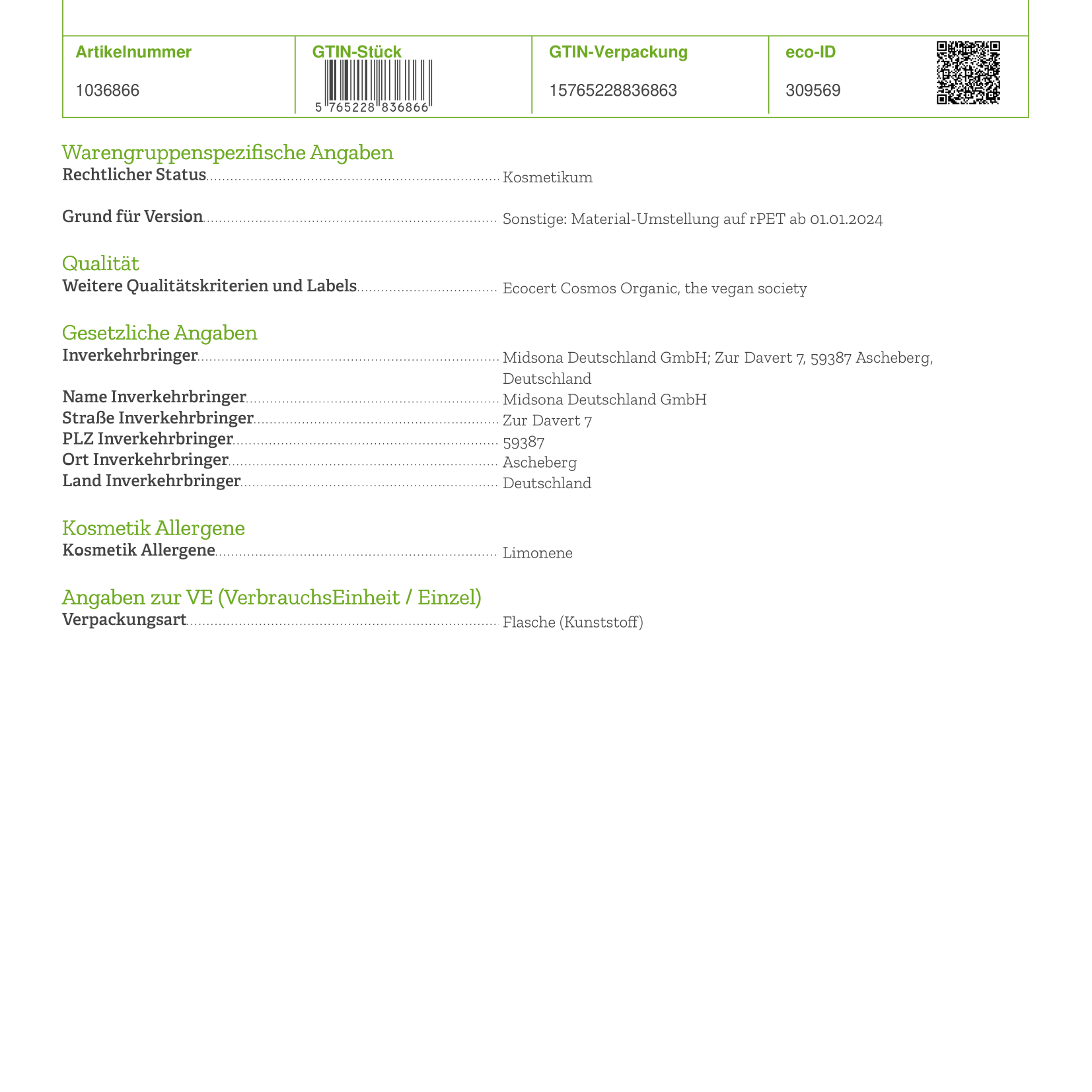 | Artikelnummer | GTIN-Stück | GTIN-Verpackung | eco-ID |
|---|---|---|---|
| 1036866 | 5 765228 836866 | 15765228836863 | 309569 |

Warengruppenspezifische Angaben
Rechtlicher Status ........ Kosmetikum

Grund für Version ........ Sonstige: Material-Umstellung auf rPET ab 01.01.2024

Qualität
Weitere Qualitätskriterien und Labels ........ Ecocert Cosmos Organic, the vegan society

Gesetzliche Angaben
Inverkehrbringer ........ Midsona Deutschland GmbH; Zur Davert 7, 59387 Ascheberg, Deutschland
Name Inverkehrbringer ........ Midsona Deutschland GmbH
Straße Inverkehrbringer ........ Zur Davert 7
PLZ Inverkehrbringer ........ 59387
Ort Inverkehrbringer ........ Ascheberg
Land Inverkehrbringer ........ Deutschland

Kosmetik Allergene
Kosmetik Allergene ........ Limonene

Angaben zur VE (VerbrauchsEinheit / Einzel)
Verpackungsart ........ Flasche (Kunststoff)